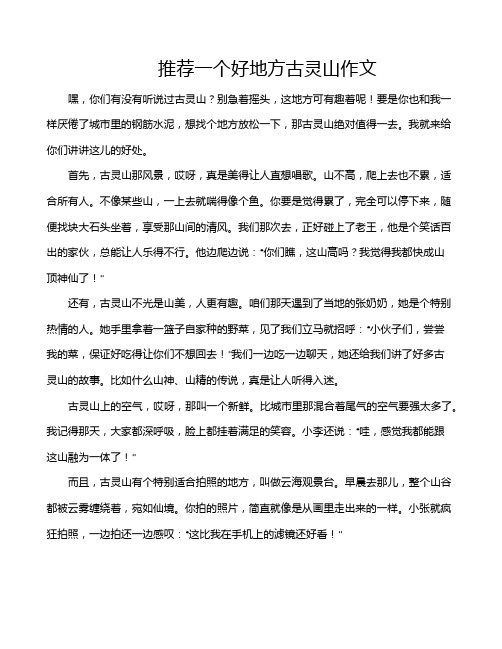 推荐一个好地方古灵山作文

嘿，你们有没有听说过古灵山？别急着摇头，这地方可有趣着呢！要是你也和我一样厌倦了城市里的钢筋水泥，想找个地方放松一下，那古灵山绝对值得一去。我就来给你们讲讲这儿的好处。

首先，古灵山那风景，哎呀，真是美得让人直想唱歌。山不高，爬上去也不累，适合所有人。不像某些山，一上去就喘得像个鱼。你要是觉得累了，完全可以停下来，随便找块大石头坐着，享受那山间的清风。我们那次去，正好碰上了老王，他是个笑话百出的家伙，总能让人乐得不行。他边爬边说："你们瞧，这山高吗？我觉得我都快成山顶神仙了！"

还有，古灵山不光是山美，人更有趣。咱们那天遇到了当地的张奶奶，她是个特别热情的人。她手里拿着一篮子自家种的野菜，见了我们立马就招呼："小伙子们，尝尝我的菜，保证好吃得让你们不想回去！"我们一边吃一边聊天，她还给我们讲了好多古灵山的故事。比如什么山神、山精的传说，真是让人听得入迷。

古灵山上的空气，哎呀，那叫一个新鲜。比城市里那混合着尾气的空气要强太多了。我记得那天，大家都深呼吸，脸上都挂着满足的笑容。小李还说："哇，感觉我都能跟这山融为一体了！"

而且，古灵山有个特别适合拍照的地方，叫做云海观景台。早晨去那儿，整个山谷都被云雾缠绕着，宛如仙境。你拍的照片，简直就像是从画里走出来的一样。小张就疯狂拍照，一边拍还一边感叹："这比我在手机上的滤镜还好看！"